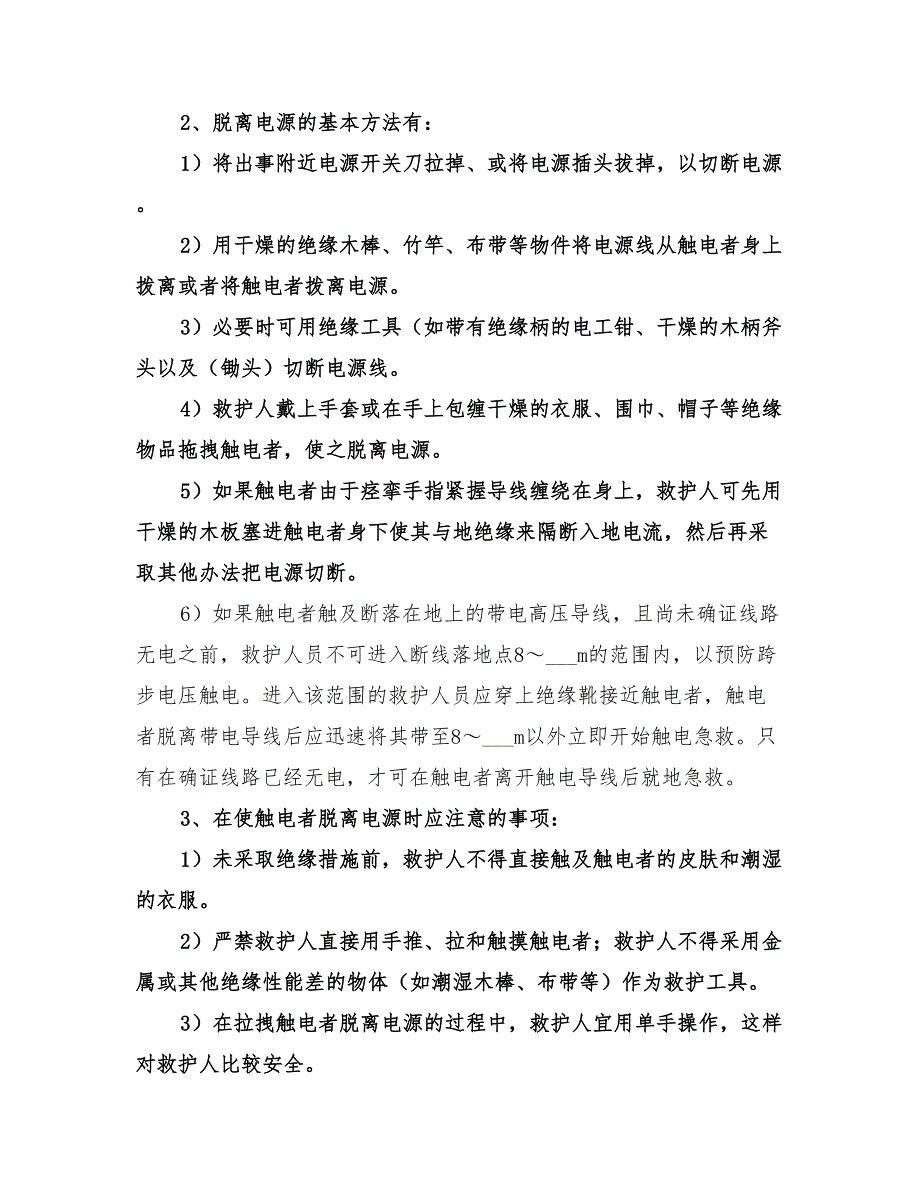 2、脱离电源的基本方法有：

1）将出事附近电源开关刀拉掉、或将电源插头拔掉，以切断电源。

2）用干燥的绝缘木棒、竹竿、布带等物件将电源线从触电者身上拨离或者将触电者拨离电源。

3）必要时可用绝缘工具（如带有绝缘柄的电工钳、干燥的木柄斧头以及（锄头）切断电源线。

4）救护人戴上手套或在手上包缠干燥的衣服、围巾、帽子等绝缘物品拖拽触电者，使之脱离电源。

5）如果触电者由于痉挛手指紧握导线缠绕在身上，救护人可先用干燥的木板塞进触电者身下使其与地绝缘来隔断入地电流，然后再采取其他办法把电源切断。

6）如果触电者触及断落在地上的带电高压导线，且尚未确证线路无电之前，救护人员不可进入断线落地点8～___m的范围内，以预防跨步电压触电。进入该范围的救护人员应穿上绝缘靴接近触电者，触电者脱离带电导线后应迅速将其带至8～___m以外立即开始触电急救。只有在确证线路已经无电，才可在触电者离开触电导线后就地急救。

3、在使触电者脱离电源时应注意的事项：

1）未采取绝缘措施前，救护人不得直接触及触电者的皮肤和潮湿的衣服。

2）严禁救护人直接用手推、拉和触摸触电者；救护人不得采用金属或其他绝缘性能差的物体（如潮湿木棒、布带等）作为救护工具。

3）在拉拽触电者脱离电源的过程中，救护人宜用单手操作，这样对救护人比较安全。